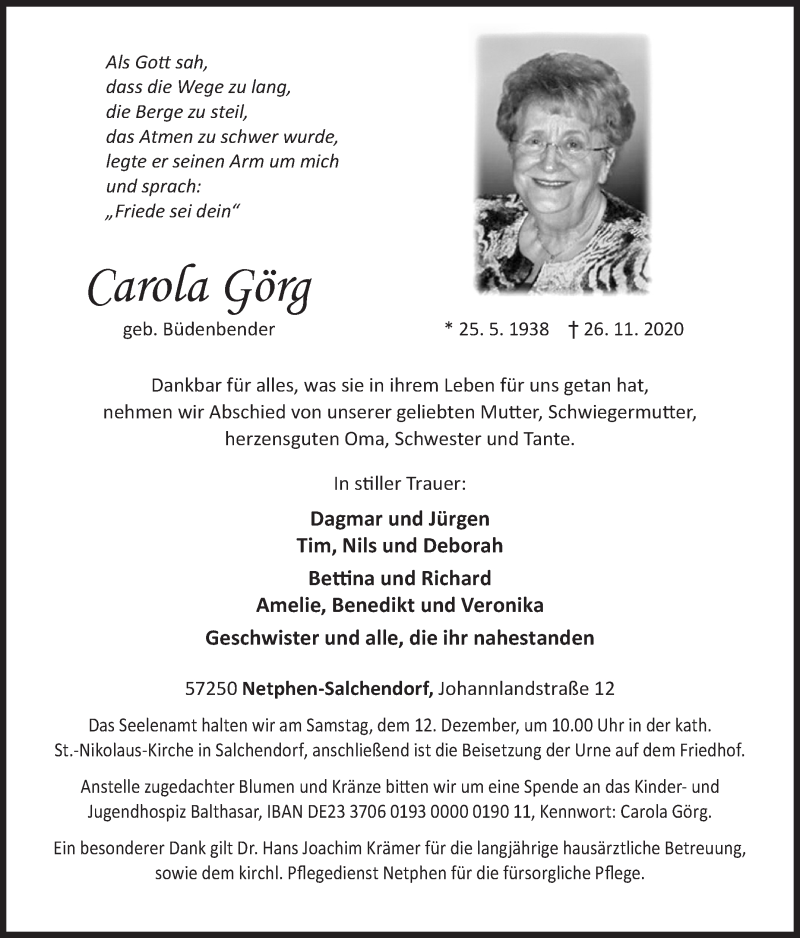 Als Gott sah,
dass die Wege zu lang,
die Berge zu steil,
das Atmen zu schwer wurde,
legte er seinen Arm um mich
und sprach:
„Friede sei dein“

Carola Görg

geb. Büdenbender

* 25. 5. 1938 † 26. 11. 2020

Dankbar für alles, was sie in ihrem Leben für uns getan hat, nehmen wir Abschied von unserer geliebten Mutter, Schwiegermutter, herzensguten Oma, Schwester und Tante.

In stiller Trauer:

Dagmar und Jürgen
Tim, Nils und Deborah

Bettina und Richard
Amelie, Benedikt und Veronika

Geschwister und alle, die ihr nahestanden

57250 Netphen-Salchendorf, Johannlandstraße 12

Das Seelenamt halten wir am Samstag, dem 12. Dezember, um 10.00 Uhr in der kath. St.-Nikolaus-Kirche in Salchendorf, anschließend ist die Beisetzung der Urne auf dem Friedhof.

Anstelle zugedachter Blumen und Kränze bitten wir um eine Spende an das Kinder- und Jugendhospiz Balthasar, IBAN DE23 3706 0193 0000 0190 11, Kennwort: Carola Görg.

Ein besonderer Dank gilt Dr. Hans Joachim Krämer für die langjährige hausärztliche Betreuung, sowie dem kirchl. Pflegedienst Netphen für die fürsorgliche Pflege.